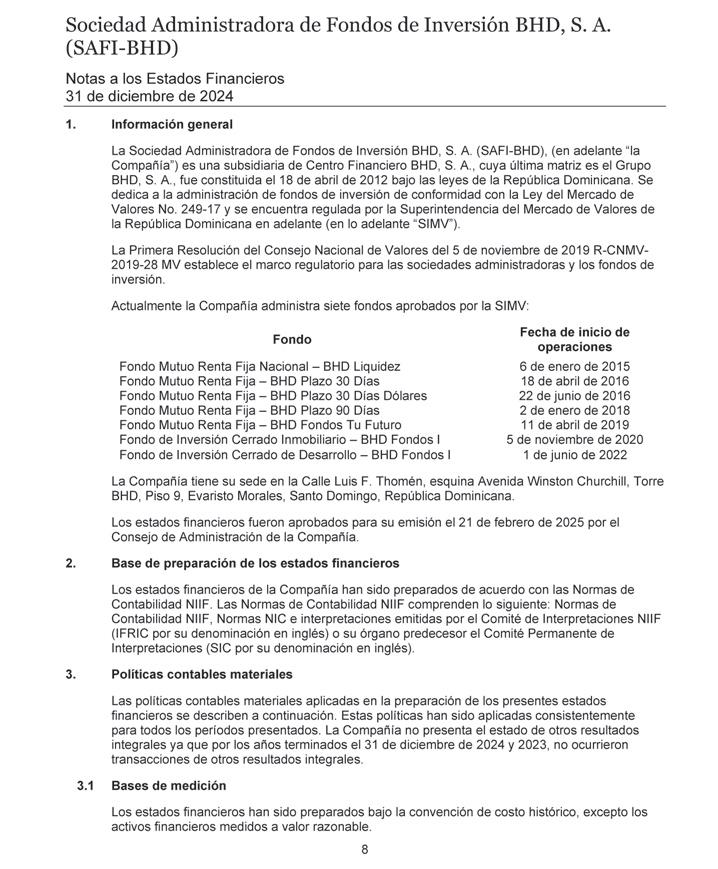 Sociedad Administradora de Fondos de Inversión BHD, S. A. (SAFI-BHD)

Notas a los Estados Financieros
31 de diciembre de 2024

1. Información general

La Sociedad Administradora de Fondos de Inversión BHD, S. A. (SAFI-BHD), (en adelante "la Compañía") es una subsidiaria de Centro Financiero BHD, S. A., cuya última matriz es el Grupo BHD, S. A., fue constituida el 18 de abril de 2012 bajo las leyes de la República Dominicana. Se dedica a la administración de fondos de inversión de conformidad con la Ley del Mercado de Valores No. 249-17 y se encuentra regulada por la Superintendencia del Mercado de Valores de la República Dominicana en adelante (en lo adelante "SIMV").

La Primera Resolución del Consejo Nacional de Valores del 5 de noviembre de 2019 R-CNMV-2019-28 MV establece el marco regulatorio para las sociedades administradoras y los fondos de inversión.

Actualmente la Compañía administra siete fondos aprobados por la SIMV:

| Fondo | Fecha de inicio de operaciones |
|---|---|
| Fondo Mutuo Renta Fija Nacional – BHD Liquidez | 6 de enero de 2015 |
| Fondo Mutuo Renta Fija – BHD Plazo 30 Días | 18 de abril de 2016 |
| Fondo Mutuo Renta Fija – BHD Plazo 30 Días Dólares | 22 de junio de 2016 |
| Fondo Mutuo Renta Fija – BHD Plazo 90 Días | 2 de enero de 2018 |
| Fondo Mutuo Renta Fija – BHD Fondos Tu Futuro | 11 de abril de 2019 |
| Fondo de Inversión Cerrado Inmobiliario – BHD Fondos I | 5 de noviembre de 2020 |
| Fondo de Inversión Cerrado de Desarrollo – BHD Fondos I | 1 de junio de 2022 |

La Compañía tiene su sede en la Calle Luis F. Thomén, esquina Avenida Winston Churchill, Torre BHD, Piso 9, Evaristo Morales, Santo Domingo, República Dominicana.

Los estados financieros fueron aprobados para su emisión el 21 de febrero de 2025 por el Consejo de Administración de la Compañía.

2. Base de preparación de los estados financieros

Los estados financieros de la Compañía han sido preparados de acuerdo con las Normas de Contabilidad NIIF. Las Normas de Contabilidad NIIF comprenden lo siguiente: Normas de Contabilidad NIIF, Normas NIC e interpretaciones emitidas por el Comité de Interpretaciones NIIF (IFRIC por su denominación en inglés) o su órgano predecesor el Comité Permanente de Interpretaciones (SIC por su denominación en inglés).

3. Políticas contables materiales

Las políticas contables materiales aplicadas en la preparación de los presentes estados financieros se describen a continuación. Estas políticas han sido aplicadas consistentemente para todos los períodos presentados. La Compañía no presenta el estado de otros resultados integrales ya que por los años terminados el 31 de diciembre de 2024 y 2023, no ocurrieron transacciones de otros resultados integrales.

3.1 Bases de medición

Los estados financieros han sido preparados bajo la convención de costo histórico, excepto los activos financieros medidos a valor razonable.

8